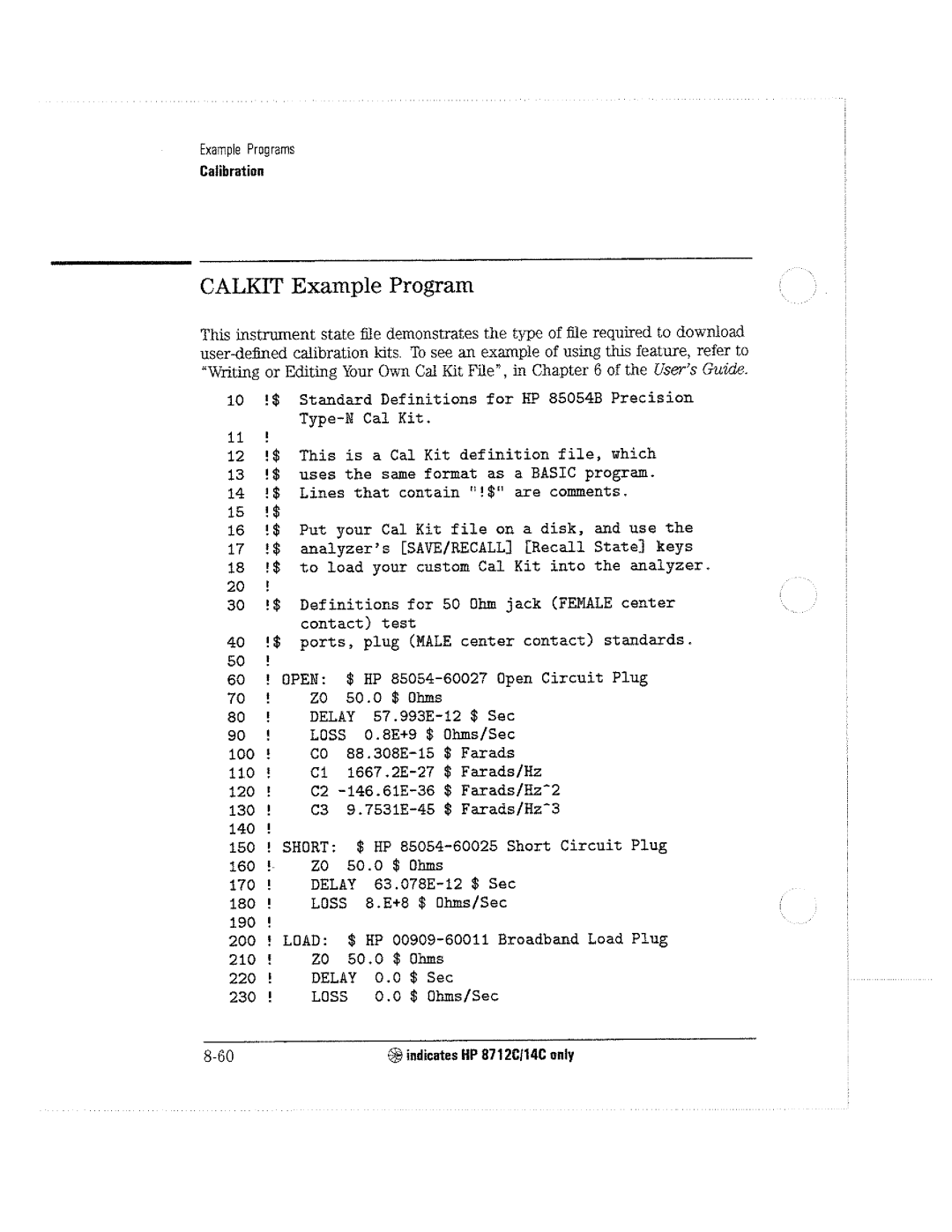 Example Programs
Calibration

CALKIT Example Program

This instrument state file demonstrates the type of file required to download user-defined calibration kits. To see an example of using this feature, refer to "Writing or Editing Your Own Cal Kit File", in Chapter 6 of the User's Guide.

10 !$ Standard Definitions for HP 85054B Precision Type-N Cal Kit.
11 !
12 !$ This is a Cal Kit definition file, which
13 !$ uses the same format as a BASIC program.
14 !$ Lines that contain "!$" are comments.
15 !$
16 !$ Put your Cal Kit file on a disk, and use the
17 !$ analyzer's [SAVE/RECALL] [Recall State] keys
18 !$ to load your custom Cal Kit into the analyzer.
20 !
30 !$ Definitions for 50 Ohm jack (FEMALE center contact) test
40 !$ ports, plug (MALE center contact) standards.
50 !
60 ! OPEN: $ HP 85054-60027 Open Circuit Plug
70 ! Z0 50.0 $ Ohms
80 ! DELAY 57.993E-12 $ Sec
90 ! LOSS 0.8E+9 $ Ohms/Sec
100 ! C0 88.308E-15 $ Farads
110 ! C1 1667.2E-27 $ Farads/Hz
120 ! C2 -146.61E-36 $ Farads/Hz^2
130 ! C3 9.7531E-45 $ Farads/Hz^3
140 !
150 ! SHORT: $ HP 85054-60025 Short Circuit Plug
160 ! Z0 50.0 $ Ohms
170 ! DELAY 63.078E-12 $ Sec
180 ! LOSS 8.E+8 $ Ohms/Sec
190 !
200 ! LOAD: $ HP 00909-60011 Broadband Load Plug
210 ! Z0 50.0 $ Ohms
220 ! DELAY 0.0 $ Sec
230 ! LOSS 0.0 $ Ohms/Sec

8-60 indicates HP 8712C/14C only